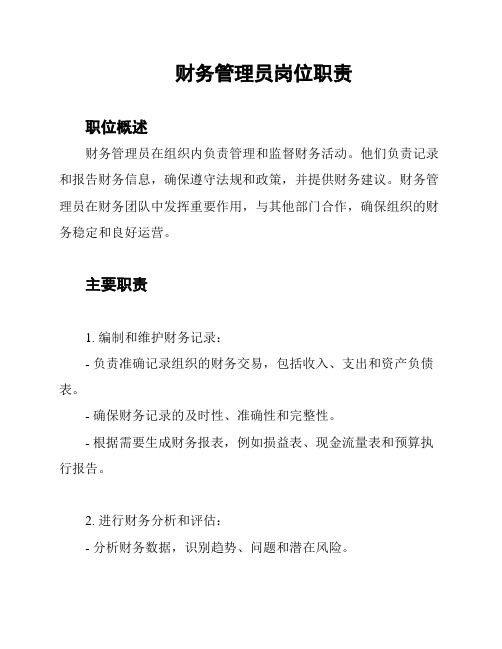 财务管理员岗位职责

职位概述

财务管理员在组织内负责管理和监督财务活动。他们负责记录和报告财务信息，确保遵守法规和政策，并提供财务建议。财务管理员在财务团队中发挥重要作用，与其他部门合作，确保组织的财务稳定和良好运营。

主要职责

1. 编制和维护财务记录：

- 负责准确记录组织的财务交易，包括收入、支出和资产负债表。

- 确保财务记录的及时性、准确性和完整性。

- 根据需要生成财务报表，例如损益表、现金流量表和预算执行报告。

2. 进行财务分析和评估：

- 分析财务数据，识别趋势、问题和潜在风险。